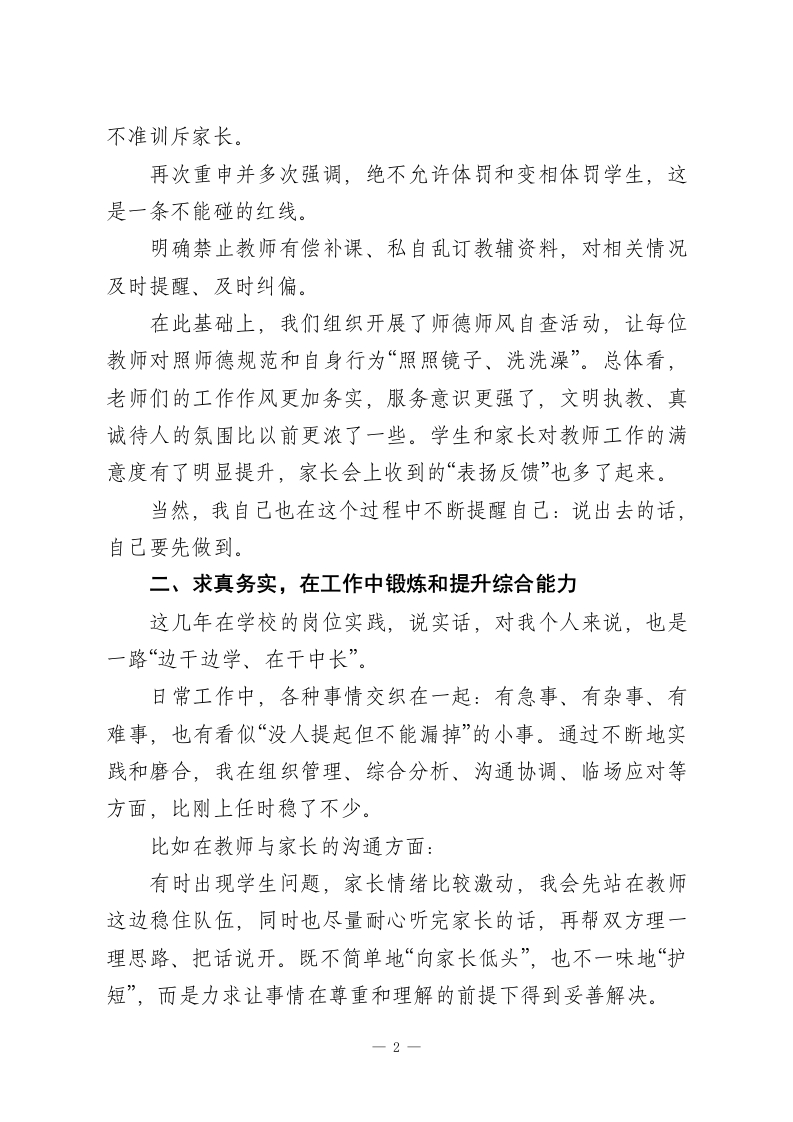 不准训斥家长。

再次重申并多次强调，绝不允许体罚和变相体罚学生，这是一条不能碰的红线。

明确禁止教师有偿补课、私自乱订教辅资料，对相关情况及时提醒、及时纠偏。

在此基础上，我们组织开展了师德师风自查活动，让每位教师对照师德规范和自身行为“照照镜子、洗洗澡”。总体看，老师们的工作作风更加务实，服务意识更强了，文明执教、真诚待人的氛围比以前更浓了一些。学生和家长对教师工作的满意度有了明显提升，家长会上收到的“表扬反馈”也多了起来。

当然，我自己也在这个过程中不断提醒自己：说出去的话，自己要先做到。

二、求真务实，在工作中锻炼和提升综合能力

这几年在学校的岗位实践，说实话，对我个人来说，也是一路“边干边学、在干中长”。

日常工作中，各种事情交织在一起：有急事、有杂事、有难事，也有看似“没人提起但不能漏掉”的小事。通过不断地实践和磨合，我在组织管理、综合分析、沟通协调、临场应对等方面，比刚上任时稳了不少。

比如在教师与家长的沟通方面：

有时出现学生问题，家长情绪比较激动，我会先站在教师这边稳住队伍，同时也尽量耐心听完家长的话，再帮双方理一理思路、把话说开。既不简单地“向家长低头”，也不一味地“护短”，而是力求让事情在尊重和理解的前提下得到妥善解决。

— 2 —